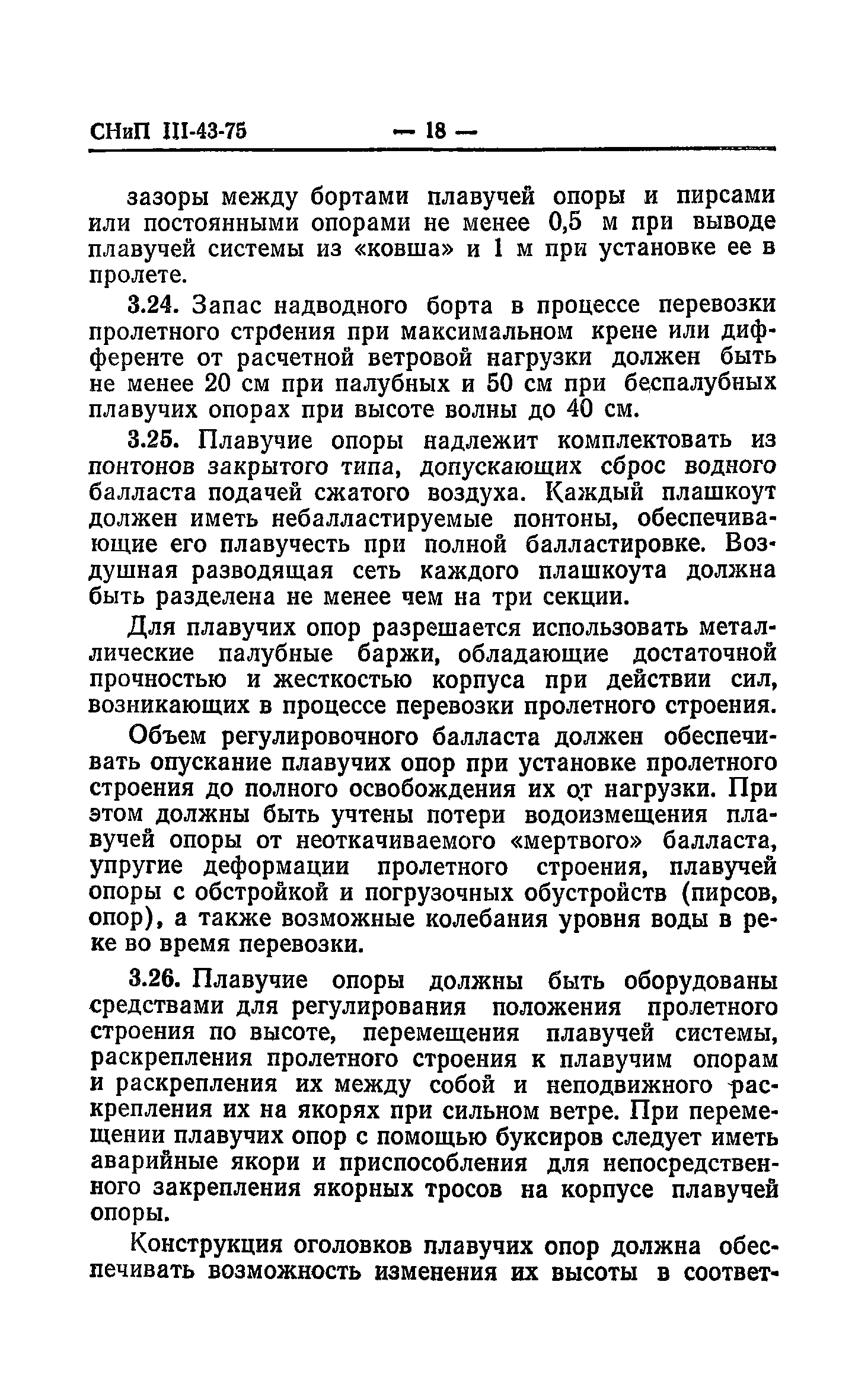 СНиП III-43-75 — 18 —

зазоры между бортами плавучей опоры и пирсами или постоянными опорами не менее 0,5 м при выводе плавучей системы из «ковша» и 1 м при установке ее в пролете.

3.24. Запас надводного борта в процессе перевозки пролетного строения при максимальном крене или дифференте от расчетной ветровой нагрузки должен быть не менее 20 см при палубных и 50 см при беспалубных плавучих опорах при высоте волны до 40 см.

3.25. Плавучие опоры надлежит комплектовать из понтонов закрытого типа, допускающих сброс водного балласта подачей сжатого воздуха. Каждый плашкоут должен иметь небалластируемые понтоны, обеспечивающие его плавучесть при полной балластировке. Воздушная разводящая сеть каждого плашкоута должна быть разделена не менее чем на три секции.

Для плавучих опор разрешается использовать металлические палубные баржи, обладающие достаточной прочностью и жесткостью корпуса при действии сил, возникающих в процессе перевозки пролетного строения.

Объем регулировочного балласта должен обеспечивать опускание плавучих опор при установке пролетного строения до полного освобождения их от нагрузки. При этом должны быть учтены потери водоизмещения плавучей опоры от неоткачиваемого «мертвого» балласта, упругие деформации пролетного строения, плавучей опоры с обстройкой и погрузочных обустройств (пирсов, опор), а также возможные колебания уровня воды в реке во время перевозки.

3.26. Плавучие опоры должны быть оборудованы средствами для регулирования положения пролетного строения по высоте, перемещения плавучей системы, раскрепления пролетного строения к плавучим опорам и раскрепления их между собой и неподвижного раскрепления их на якорях при сильном ветре. При перемещении плавучих опор с помощью буксиров следует иметь аварийные якори и приспособления для непосредственного закрепления якорных тросов на корпусе плавучей опоры.

Конструкция оголовков плавучих опор должна обеспечивать возможность изменения их высоты в соответ-